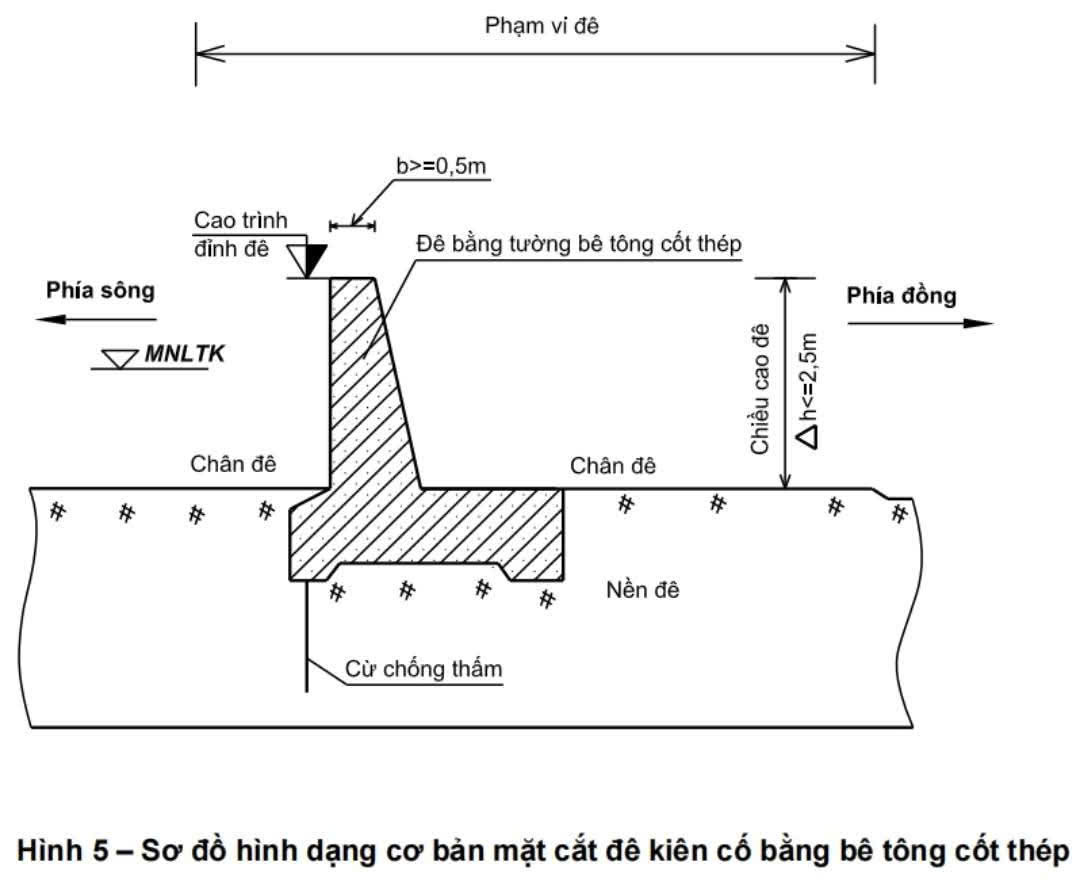 Phạm vi đê

b>=0,5m

Cao trình đỉnh đê

Đê bằng tường bê tông cốt thép

Phía sông

Phía đồng

MNLTK

Chiều cao đê

$\Delta$h<=2,5m

Chân đê

Chân đê

Nền đê

Cừ chống thấm

Hình 5 – Sơ đồ hình dạng cơ bản mặt cắt đê kiên cố bằng bê tông cốt thép